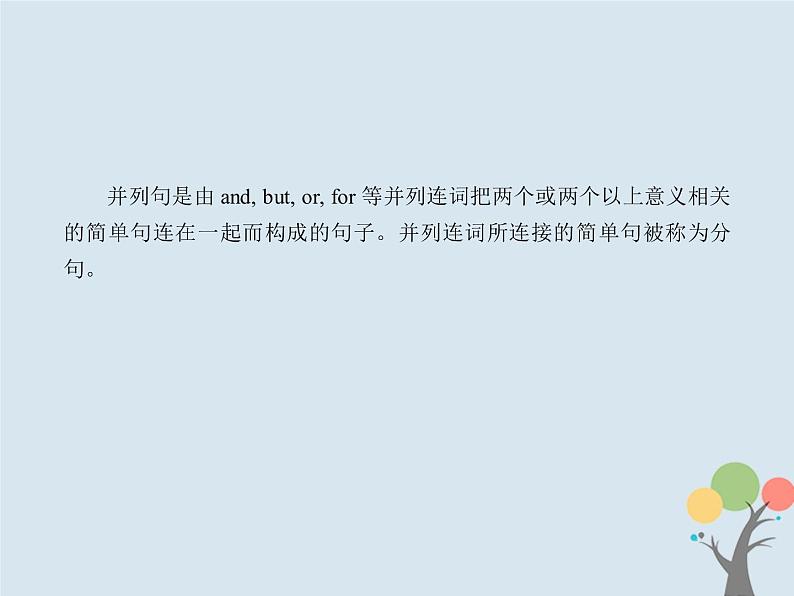 并列句是由 and, but, or, for 等并列连词把两个或两个以上意义相关的简单句连在一起而构成的句子。并列连词所连接的简单句被称为分句。